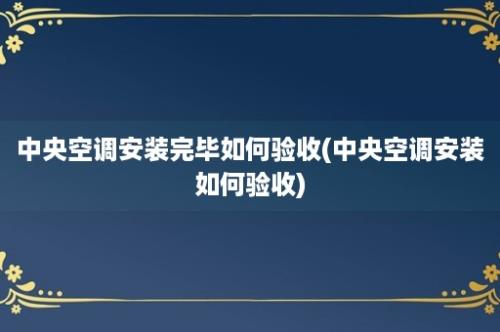 中央空调安装完毕如何验收(中央空调安装如何验收)